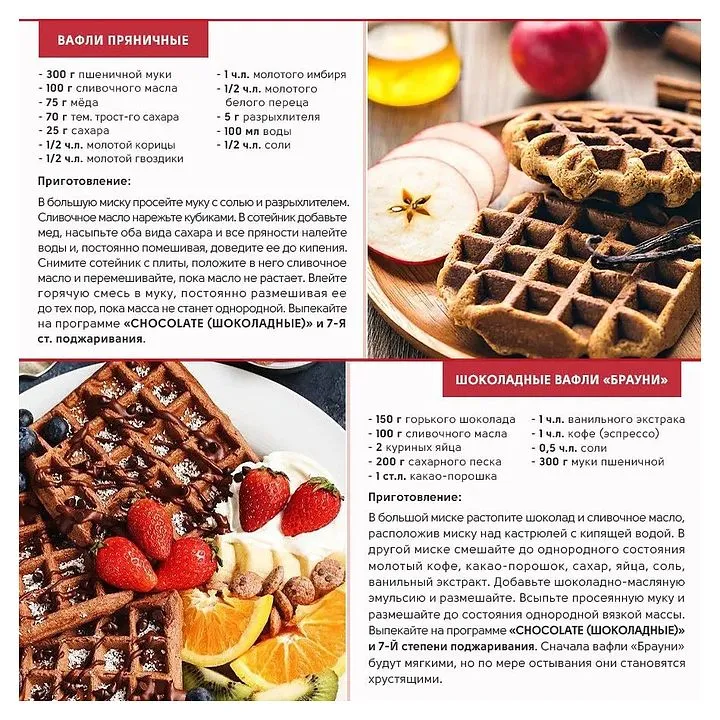 ВАФЛИ ПРЯНИЧНЫЕ

- 300 г пшеничной муки
- 100 г сливочного масла
- 75 г мёда
- 70 г тем. трост-го сахара
- 25 г сахара
- 1/2 ч.л. молотой корицы
- 1/2 ч.л. молотой гвоздики

- 1 ч.л. молотого имбиря
- 1/2 ч.л. молотого белого перца
- 5 г разрыхлителя
- 100 мл воды
- 1/2 ч.л. соли

Приготовление:

В большую миску просейте муку с солью и разрыхлителем. Сливочное масло нарежьте кубиками. В сотейник добавьте мед, насыпьте оба вида сахара и все пряности налейте воды и, постоянно помешивая, доведите ее до кипения. Снимите сотейник с плиты, положите в него сливочное масло и перемешивайте, пока масло не растает. Влейте горячую смесь в муку, постоянно размешивая ее до тех пор, пока масса не станет однородной. Выпекайте на программе «CHOCOLATE (ШОКОЛАДНЫЕ)» и 7-Я ст. поджаривания.

ШОКОЛАДНЫЕ ВАФЛИ «БРАУНИ»

- 150 г горького шоколада
- 100 г сливочного масла
- 2 куриных яйца
- 200 г сахарного песка
- 1 ст.л. какао-порошка

- 1 ч.л. ванильного экстрака
- 1 ч.л. кофе (эспрессо)
- 0,5 ч.л. соли
- 300 г муки пшеничной

Приготовление:

В большой миске растопите шоколад и сливочное масло, расположив миску над кастрюлей с кипящей водой. В другой миске смешайте до однородного состояния молотый кофе, какао-порошок, сахар, яйца, соль, ванильный экстракт. Добавьте шоколадно-масляную эмульсию и размешайте. Всыпьте просеянную муку и размешайте до состояния однородной вязкой массы. Выпекайте на программе «CHOCOLATE (ШОКОЛАДНЫЕ)» и 7-Й степени поджаривания. Сначала вафли «Брауни» будут мягкими, но по мере остывания они становятся хрустящими.